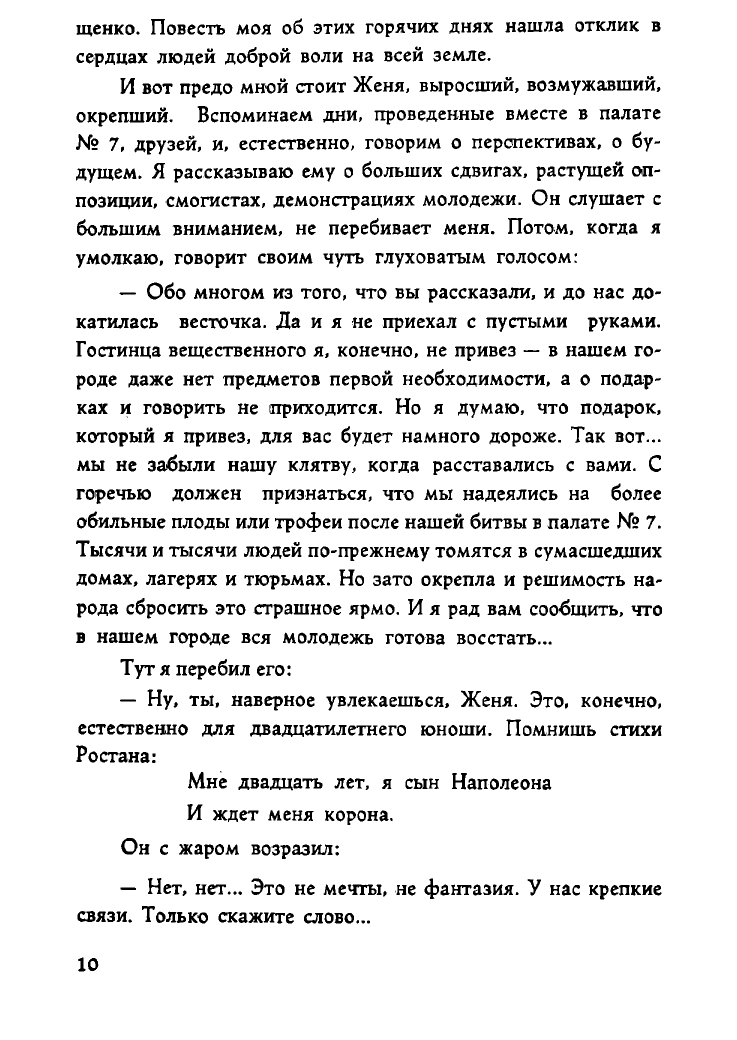 щенко. Повесть моя об этих горячих днях нашла отклик в сердцах людей доброй воли на всей земле.

И вот предо мной стоит Женя, выросший, возмужавший, окрепший. Вспоминаем дни, проведенные вместе в палате № 7, друзей, и, естественно, говорим о перспективах, о будущем. Я рассказываю ему о больших сдвигах, растущей оппозиции, смогистах, демонстрациях молодежи. Он слушает с большим вниманием, не перебивает меня. Потом, когда я умолкаю, говорит своим чуть глуховатым голосом:

— Обо многом из того, что вы рассказали, и до нас докатилась весточка. Да и я не приехал с пустыми руками. Гостинца вещественного я, конечно, не привез — в нашем городе даже нет предметов первой необходимости, а о подарках и говорить не приходится. Но я думаю, что подарок, который я привез, для вас будет намного дороже. Так вот... мы не забыли нашу клятву, когда расставались с вами. С горечью должен признаться, что мы надеялись на более обильные плоды или трофеи после нашей битвы в палате № 7. Тысячи и тысячи людей по-прежнему томятся в сумасшедших домах, лагерях и тюрьмах. Но зато окрепла и решимость народа сбросить это страшное ярмо. И я рад вам сообщить, что в нашем городе вся молодежь готова восстать...

Тут я перебил его:

— Ну, ты, наверное увлекаешься, Женя. Это, конечно, естественно для двадцатилетнего юноши. Помнишь стихи Ростана:

Мне двадцать лет, я сын Наполеона
И ждет меня корона.

Он с жаром возразил:

— Нет, нет... Это не мечты, не фантазия. У нас крепкие связи. Только скажите слово...

10